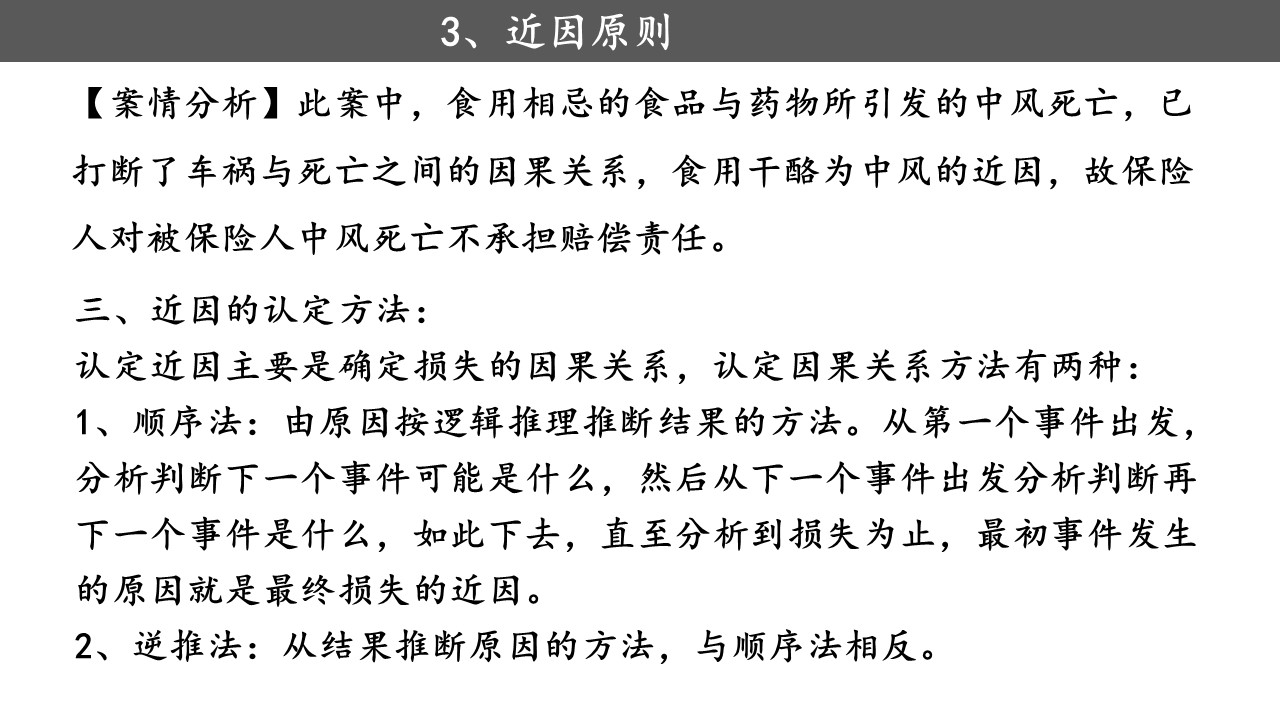 3、近因原则

【案情分析】此案中，食用相忌的食品与药物所引发的中风死亡，已打断了车祸与死亡之间的因果关系，食用干酪为中风的近因，故保险人对被保险人中风死亡不承担赔偿责任。

三、近因的认定方法：

认定近因主要是确定损失的因果关系，认定因果关系方法有两种：

1、顺序法：由原因按逻辑推理推断结果的方法。从第一个事件出发，分析判断下一个事件可能是什么，然后从下一个事件出发分析判断再下一个事件是什么，如此下去，直至分析到损失为止，最初事件发生的原因就是最终损失的近因。

2、逆推法：从结果推断原因的方法，与顺序法相反。